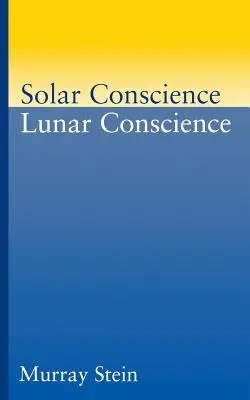 Solar Conscience
Lunar Conscience

Murray Stein